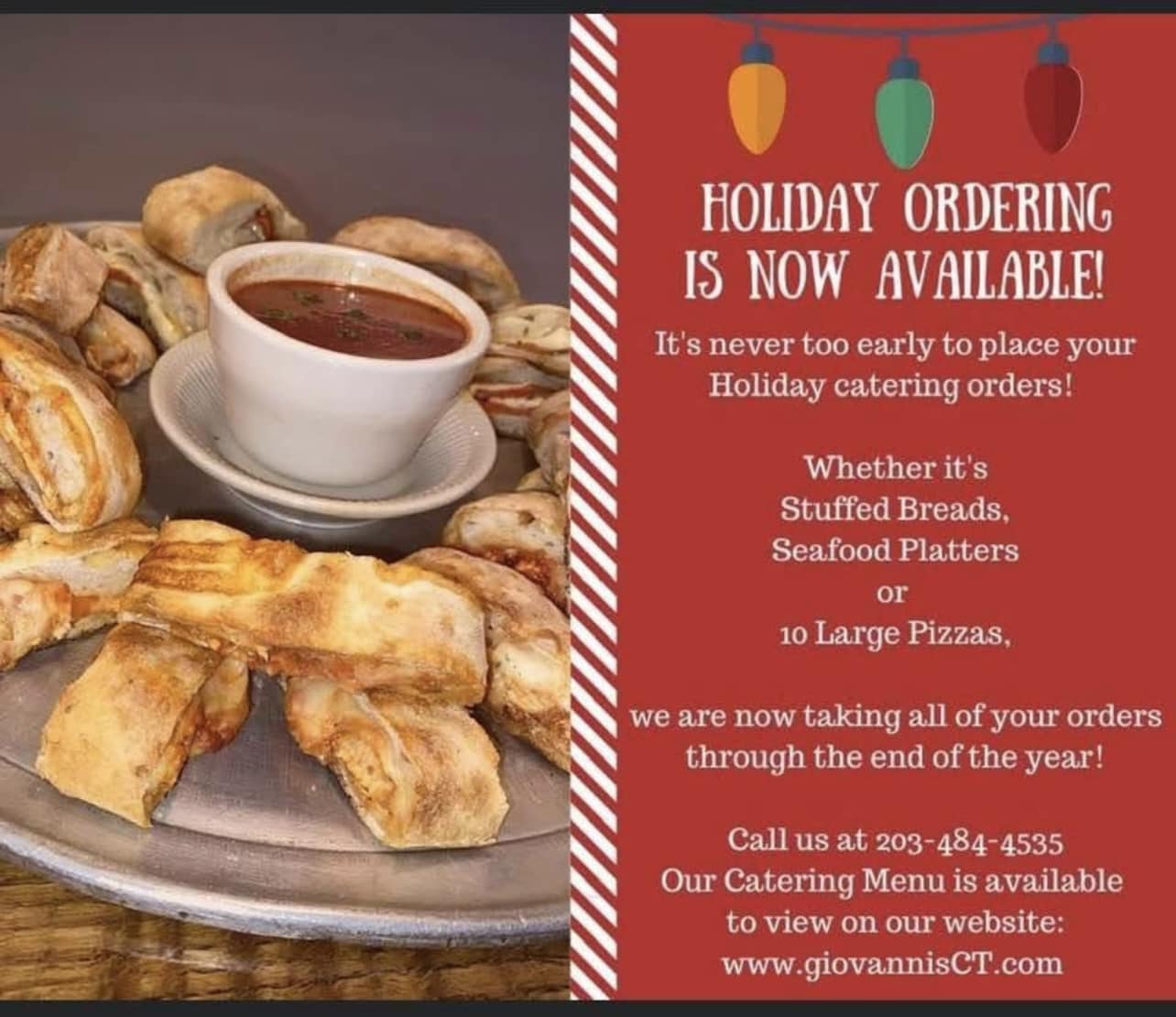 HOLIDAY ORDERING IS NOW AVAILABLE!

It's never too early to place your Holiday catering orders!

Whether it's
Stuffed Breads,
Seafood Platters
or
10 Large Pizzas,

we are now taking all of your orders through the end of the year!

Call us at 203-484-4535
Our Catering Menu is available to view on our website:
www.giovannisCT.com